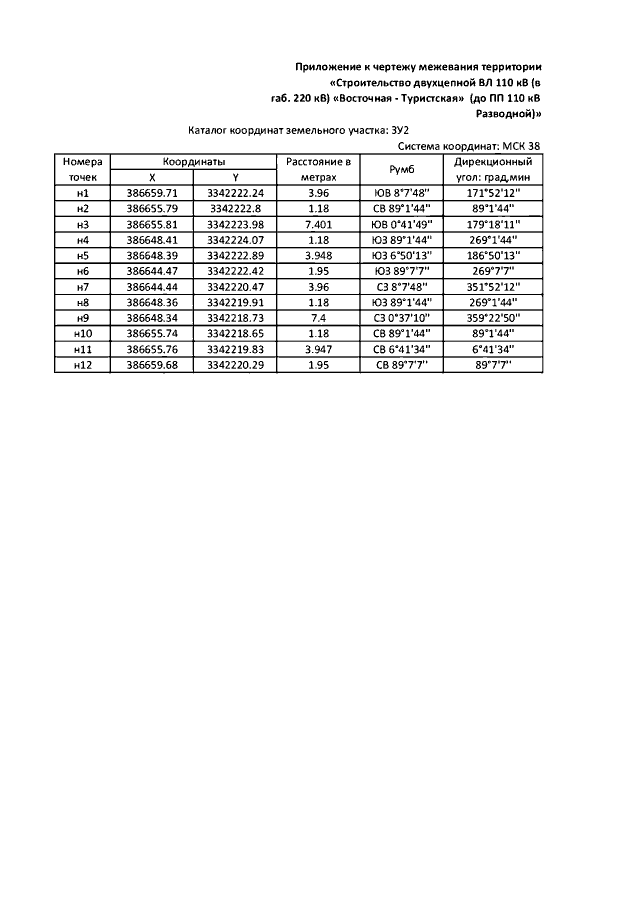 Приложение к чертежу межевания территории «Строительство двухцепной ВЛ 110 кВ (в габ. 220 кВ) «Восточная - Туристская» (до ПП 110 кВ Разводной)»

Каталог координат земельного участка: ЗУ2

Система координат: МСК 38

| Номера точек | Координаты X | Координаты Y | Расстояние в метрах | Румб | Дирекционный угол: град,мин |
|---|---|---|---|---|---|
| н1 | 386659.71 | 3342222.24 | 3.96 | ЮВ 8°7'48'' | 171°52'12'' |
| н2 | 386655.79 | 3342222.8 | 1.18 | СВ 89°1'44'' | 89°1'44'' |
| н3 | 386655.81 | 3342223.98 | 7.401 | ЮВ 0°41'49'' | 179°18'11'' |
| н4 | 386648.41 | 3342224.07 | 1.18 | ЮЗ 89°1'44'' | 269°1'44'' |
| н5 | 386648.39 | 3342222.89 | 3.948 | ЮЗ 6°50'13'' | 186°50'13'' |
| н6 | 386644.47 | 3342222.42 | 1.95 | ЮЗ 89°7'7'' | 269°7'7'' |
| н7 | 386644.44 | 3342220.47 | 3.96 | СЗ 8°7'48'' | 351°52'12'' |
| н8 | 386648.36 | 3342219.91 | 1.18 | ЮЗ 89°1'44'' | 269°1'44'' |
| н9 | 386648.34 | 3342218.73 | 7.4 | СЗ 0°37'10'' | 359°22'50'' |
| н10 | 386655.74 | 3342218.65 | 1.18 | СВ 89°1'44'' | 89°1'44'' |
| н11 | 386655.76 | 3342219.83 | 3.947 | СВ 6°41'34'' | 6°41'34'' |
| н12 | 386659.68 | 3342220.29 | 1.95 | СВ 89°7'7'' | 89°7'7'' |